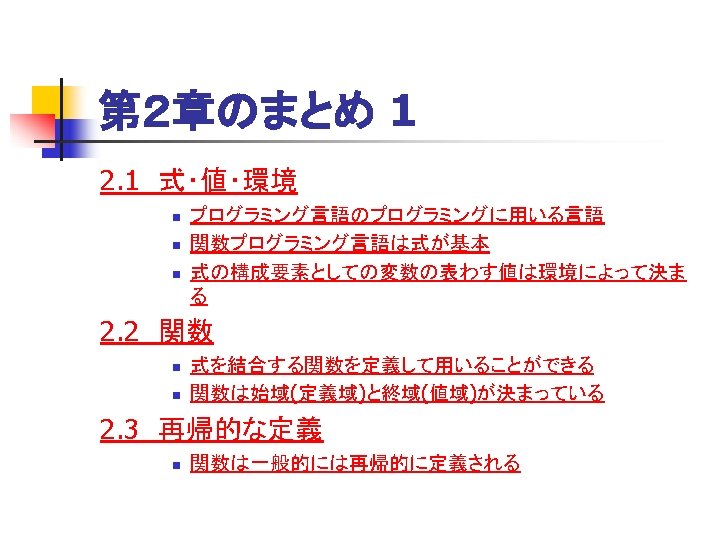 第2章のまとめ 1

2.1 式・値・環境

• プログラミング言語のプログラミングに用いる言語
• 関数プログラミング言語は式が基本
• 式の構成要素としての変数の表わす値は環境によって決まる

2.2 関数

• 式を結合する関数を定義して用いることができる
• 関数は始域(定義域)と終域(値域)が決まっている

2.3 再帰的な定義

• 関数は一般的には再帰的に定義される